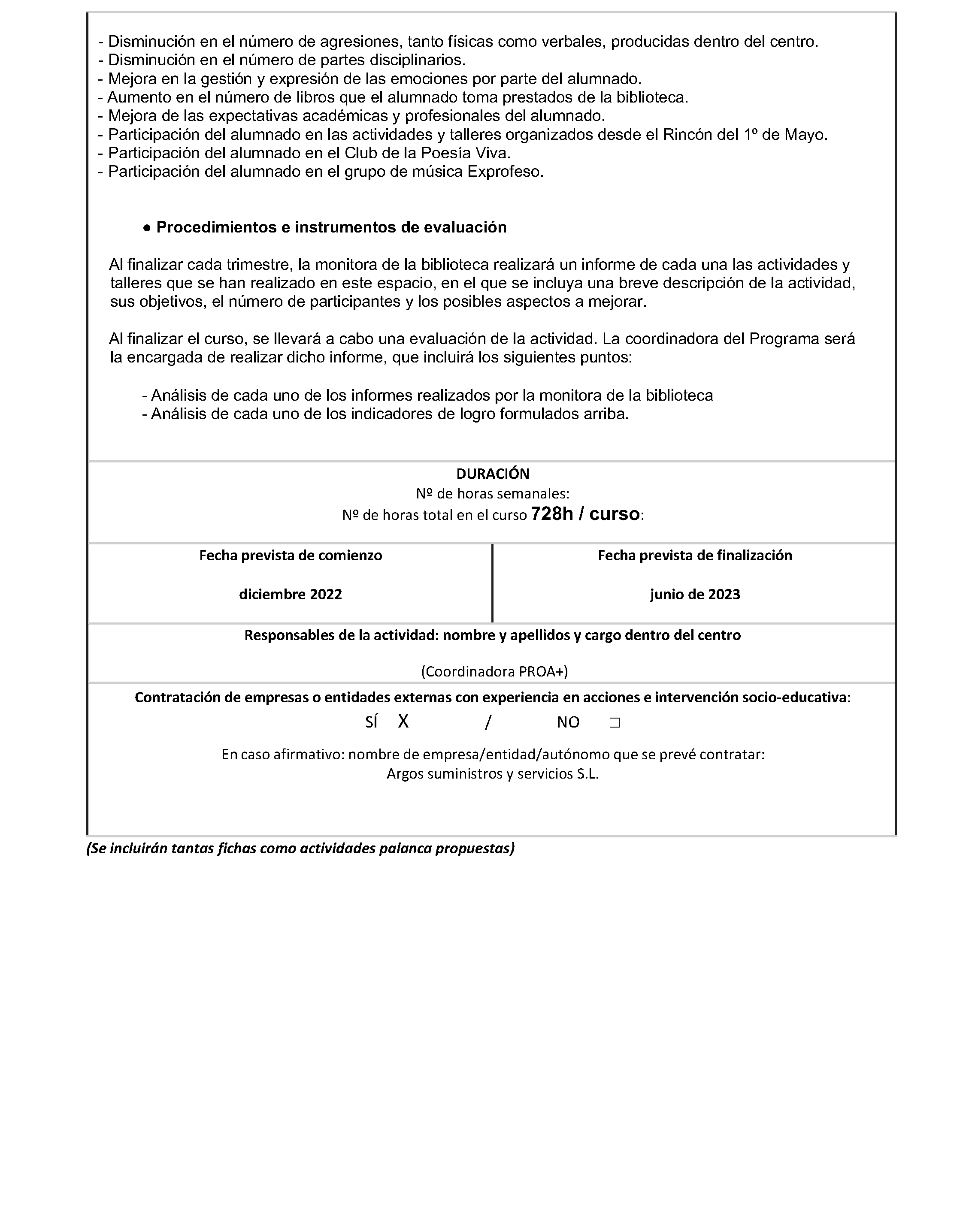 - Disminución en el número de agresiones, tanto físicas como verbales, producidas dentro del centro.
- Disminución en el número de partes disciplinarios.
- Mejora en la gestión y expresión de las emociones por parte del alumnado.
- Aumento en el número de libros que el alumnado toma prestados de la biblioteca.
- Mejora de las expectativas académicas y profesionales del alumnado.
- Participación del alumnado en las actividades y talleres organizados desde el Rincón del 1º de Mayo.
- Participación del alumnado en el Club de la Poesía Viva.
- Participación del alumnado en el grupo de música Exprofeso.

• Procedimientos e instrumentos de evaluación

Al finalizar cada trimestre, la monitora de la biblioteca realizará un informe de cada una las actividades y talleres que se han realizado en este espacio, en el que se incluya una breve descripción de la actividad, sus objetivos, el número de participantes y los posibles aspectos a mejorar.

Al finalizar el curso, se llevará a cabo una evaluación de la actividad. La coordinadora del Programa será la encargada de realizar dicho informe, que incluirá los siguientes puntos:

- Análisis de cada uno de los informes realizados por la monitora de la biblioteca
- Análisis de cada uno de los indicadores de logro formulados arriba.

DURACIÓN
Nº de horas semanales:
Nº de horas total en el curso 728h / curso:

Fecha prevista de comienzo

diciembre 2022

Fecha prevista de finalización

junio de 2023

Responsables de la actividad: nombre y apellidos y cargo dentro del centro

(Coordinadora PROA+)

Contratación de empresas o entidades externas con experiencia en acciones e intervención socio-educativa:
SÍ X / NO ☐

En caso afirmativo: nombre de empresa/entidad/autónomo que se prevé contratar:
Argos suministros y servicios S.L.

(Se incluirán tantas fichas como actividades palanca propuestas)